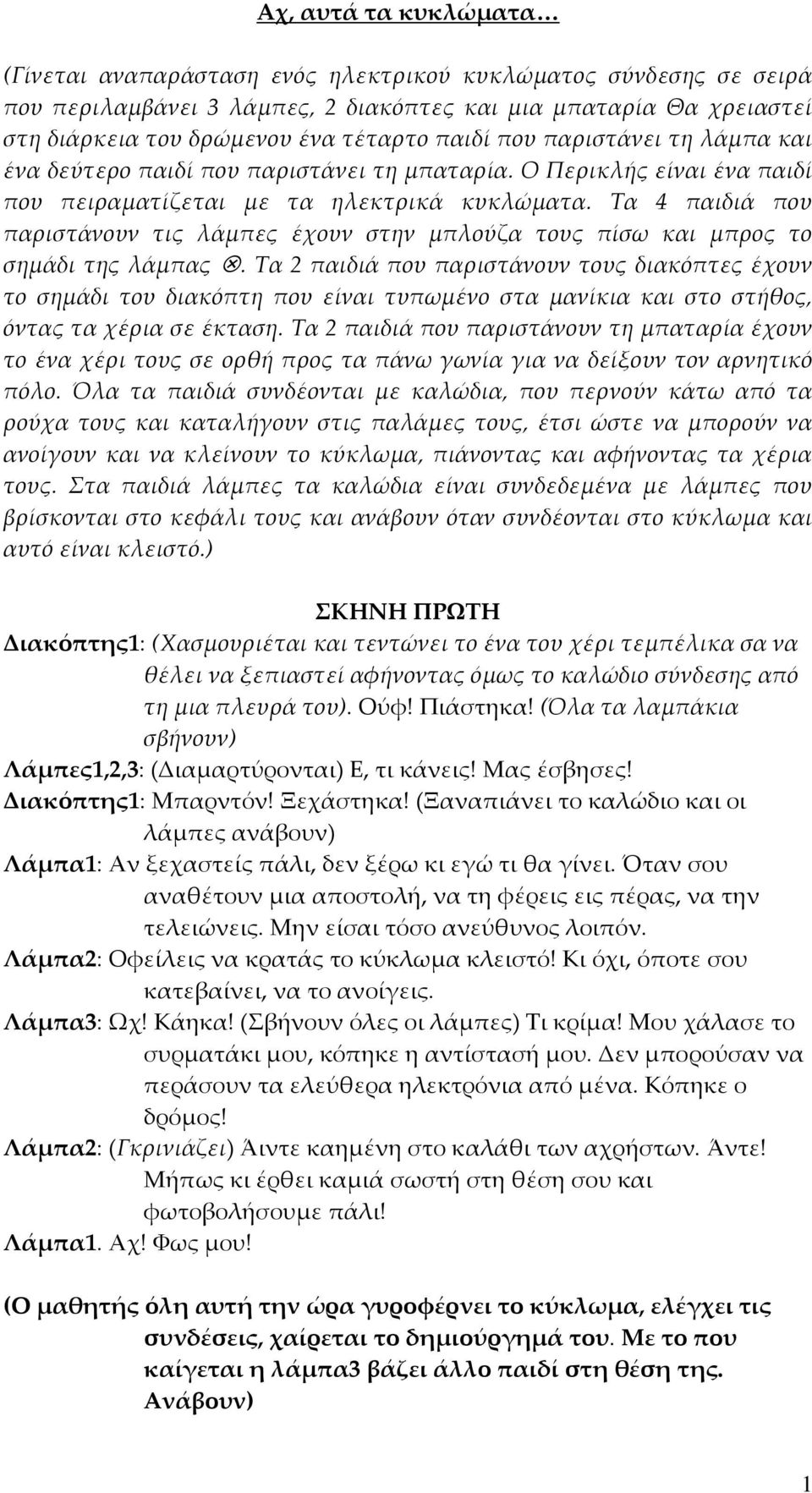 Αχ, αυτά τα κυκλώματα…

(Γίνεται αναπαράσταση ενός ηλεκτρικού κυκλώματος σύνδεσης σε σειρά που περιλαμβάνει 3 λάμπες, 2 διακόπτες και μια μπαταρία Θα χρειαστεί στη διάρκεια του δρώμενου ένα τέταρτο παιδί που παριστάνει τη λάμπα και ένα δεύτερο παιδί που παριστάνει τη μπαταρία. Ο Περικλής είναι ένα παιδί που πειραματίζεται με τα ηλεκτρικά κυκλώματα. Τα 4 παιδιά που παριστάνουν τις λάμπες έχουν στην μπλούζα τους πίσω και μπρος το σημάδι της λάμπας ⊗. Τα 2 παιδιά που παριστάνουν τους διακόπτες έχουν το σημάδι του διακόπτη που είναι τυπωμένο στα μανίκια και στο στήθος, όντας τα χέρια σε έκταση. Τα 2 παιδιά που παριστάνουν τη μπαταρία έχουν το ένα χέρι τους σε ορθή προς τα πάνω γωνία για να δείξουν τον αρνητικό πόλο. Όλα τα παιδιά συνδέονται με καλώδια, που περνούν κάτω από τα ρούχα τους και καταλήγουν στις παλάμες τους, έτσι ώστε να μπορούν να ανοίγουν και να κλείνουν το κύκλωμα, πιάνοντας και αφήνοντας τα χέρια τους. Στα παιδιά λάμπες τα καλώδια είναι συνδεδεμένα με λάμπες που βρίσκονται στο κεφάλι τους και ανάβουν όταν συνδέονται στο κύκλωμα και αυτό είναι κλειστό.)

ΣΚΗΝΗ ΠΡΩΤΗ

Διακόπτης1: (Χασμουριέται και τεντώνει το ένα του χέρι τεμπέλικα σα να θέλει να ξεπιαστεί αφήνοντας όμως το καλώδιο σύνδεσης από τη μια πλευρά του). Ούφ! Πιάστηκα! (Όλα τα λαμπάκια σβήνουν)

Λάμπες1,2,3: (Διαμαρτύρονται) Ε, τι κάνεις! Μας έσβησες!

Διακόπτης1: Μπαρντόν! Ξεχάστηκα! (Ξαναπιάνει το καλώδιο και οι λάμπες ανάβουν)

Λάμπα1: Αν ξεχαστείς πάλι, δεν ξέρω κι εγώ τι θα γίνει. Όταν σου αναθέτουν μια αποστολή, να τη φέρεις εις πέρας, να την τελειώνεις. Μην είσαι τόσο ανεύθυνος λοιπόν.

Λάμπα2: Οφείλεις να κρατάς το κύκλωμα κλειστό! Κι όχι, όποτε σου κατεβαίνει, να το ανοίγεις.

Λάμπα3: Ωχ! Κάηκα! (Σβήνουν όλες οι λάμπες) Τι κρίμα! Μου χάλασε το συρματάκι μου, κόπηκε η αντίστασή μου. Δεν μπορούσαν να περάσουν τα ελεύθερα ηλεκτρόνια από μένα. Κόπηκε ο δρόμος!

Λάμπα2: (Γκρινιάζει) Άιντε καημένη στο καλάθι των αχρήστων. Άντε! Μήπως κι έρθει καμιά σωστή στη θέση σου και φωτοβολήσουμε πάλι!

Λάμπα1. Αχ! Φως μου!

(Ο μαθητής όλη αυτή την ώρα γυροφέρνει το κύκλωμα, ελέγχει τις συνδέσεις, χαίρεται το δημιούργημά του. Με το που καίγεται η λάμπα3 βάζει άλλο παιδί στη θέση της. Ανάβουν)

1